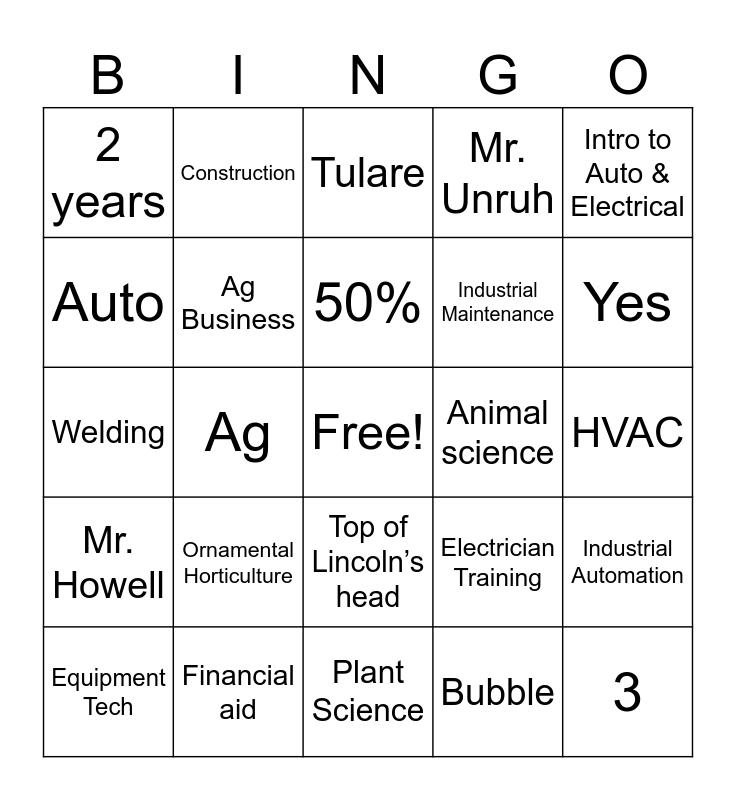 | B | I | N | G | O |
|---|---|---|---|---|
| 2 years | Construction | Tulare | Mr. Unruh | Intro to Auto & Electrical |
| Auto | Ag Business | 50% | Industrial Maintenance | Yes |
| Welding | Ag | Free! | Animal science | HVAC |
| Mr. Howell | Ornamental Horticulture | Top of Lincoln's head | Electrician Training | Industrial Automation |
| Equipment Tech | Financial aid | Plant Science | Bubble | 3 |